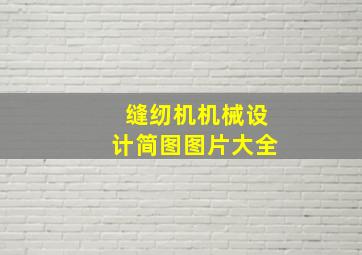 缝纫机机械设计简图图片大全